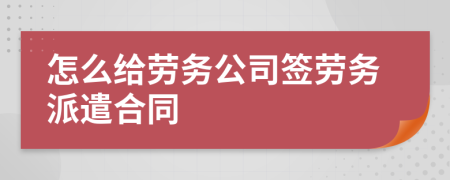 怎么给劳务公司签劳务派遣合同